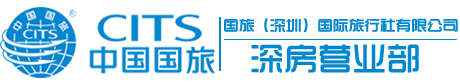 中国国旅
CITS
®
CITS
中国国旅
国旅（深圳）国际旅行社有限公司
深房营业部